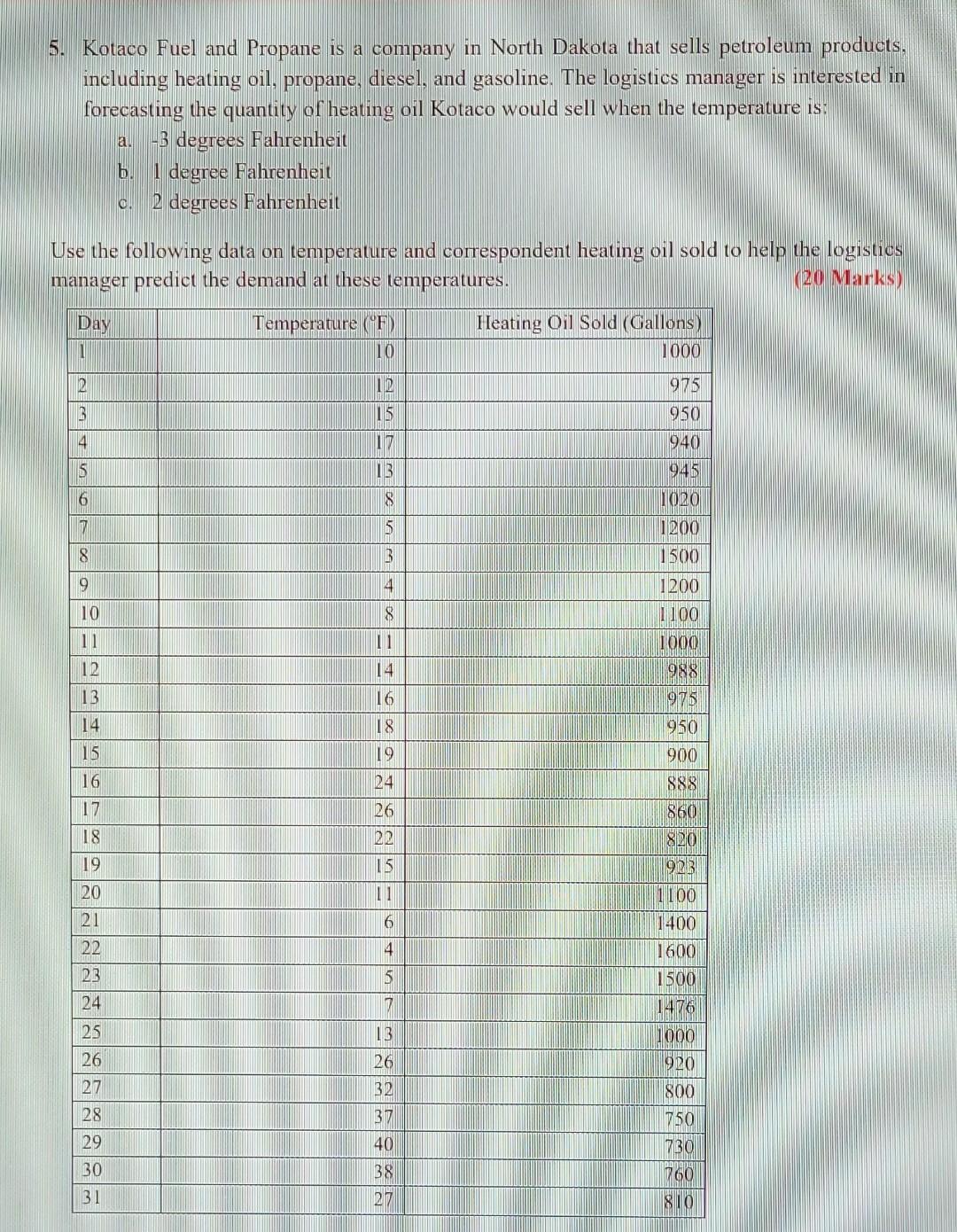 5. Kotaco Fuel and Propane is a company in North Dakota that sells petroleum products, including heating oil, propane, diesel, and gasoline. The logistics manager is interested in forecasting the quantity of heating oil Kotaco would sell when the temperature is:

a. -3 degrees Fahrenheit
b. 1 degree Fahrenheit
c. 2 degrees Fahrenheit

Use the following data on temperature and correspondent heating oil sold to help the logistics manager predict the demand at these temperatures. (20 Marks)

| Day | Temperature (°F) | Heating Oil Sold (Gallons) |
|---|---|---|
| 1 | 10 | 1000 |
| 2 | 12 | 975 |
| 3 | 15 | 950 |
| 4 | 17 | 940 |
| 5 | 13 | 945 |
| 6 | 8 | 1020 |
| 7 | 5 | 1200 |
| 8 | 3 | 1500 |
| 9 | 4 | 1200 |
| 10 | 8 | 1100 |
| 11 | 11 | 1000 |
| 12 | 14 | 988 |
| 13 | 16 | 975 |
| 14 | 18 | 950 |
| 15 | 19 | 900 |
| 16 | 24 | 888 |
| 17 | 26 | 860 |
| 18 | 22 | 820 |
| 19 | 15 | 923 |
| 20 | 11 | 1100 |
| 21 | 6 | 1400 |
| 22 | 4 | 1600 |
| 23 | 5 | 1500 |
| 24 | 7 | 1476 |
| 25 | 13 | 1000 |
| 26 | 26 | 920 |
| 27 | 32 | 800 |
| 28 | 37 | 750 |
| 29 | 40 | 730 |
| 30 | 38 | 760 |
| 31 | 27 | 810 |